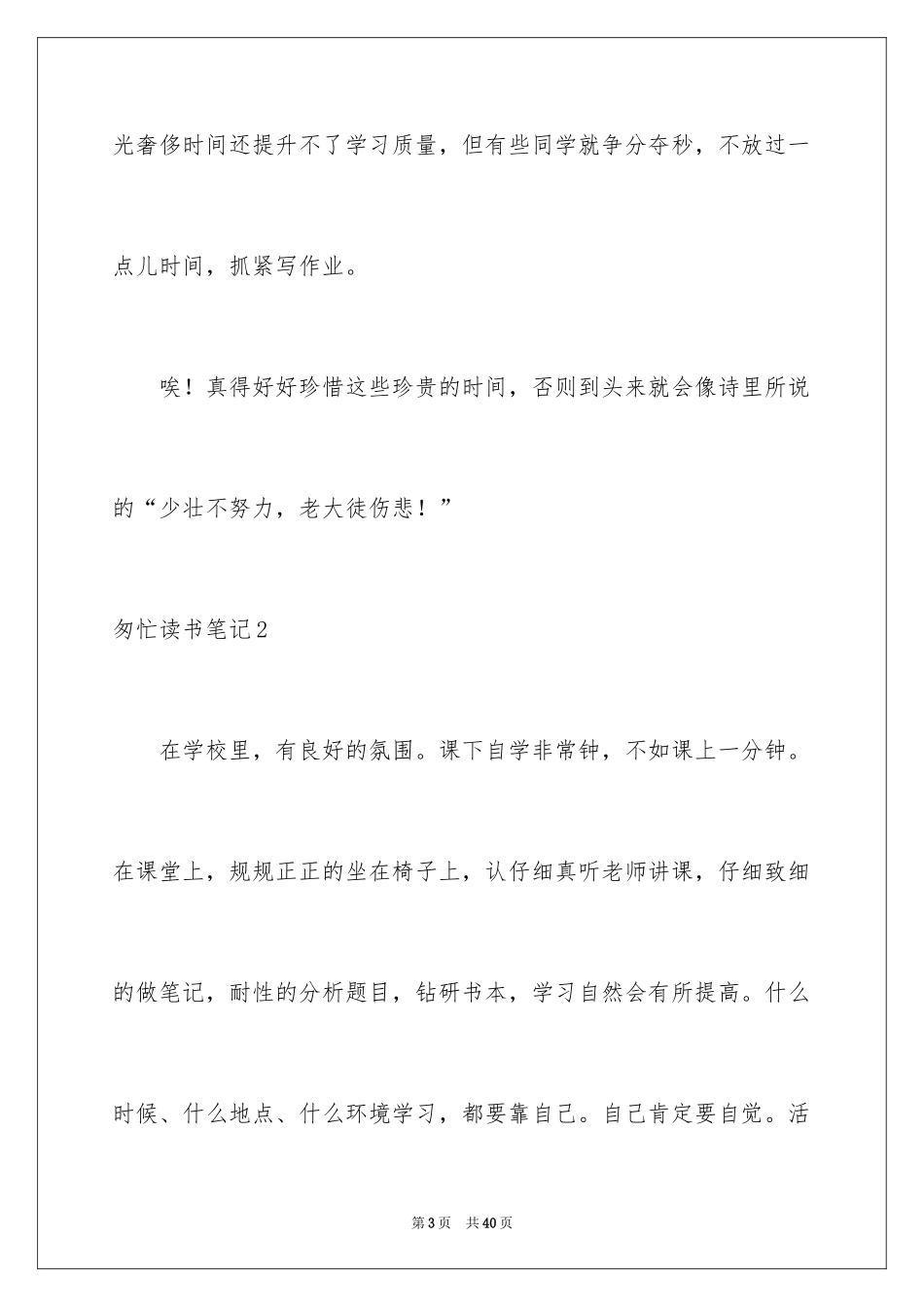 光奢侈时间还提升不了学习质量，但有些同学就争分夺秒，不放过一点儿时间，抓紧写作业。

唉！真得好好珍惜这些珍贵的时间，否则到头来就会像诗里所说的“少壮不努力，老大徒伤悲！”

匆忙读书笔记2

在学校里，有良好的氛围。课下自学非常钟，不如课上一分钟。在课堂上，规规正正的坐在椅子上，认仔细真听老师讲课，仔细致细的做笔记，耐性的分析题目，钻研书本，学习自然会有所提高。什么时候、什么地点、什么环境学习，都要靠自己。自己肯定要自觉。活

第3页　共40页